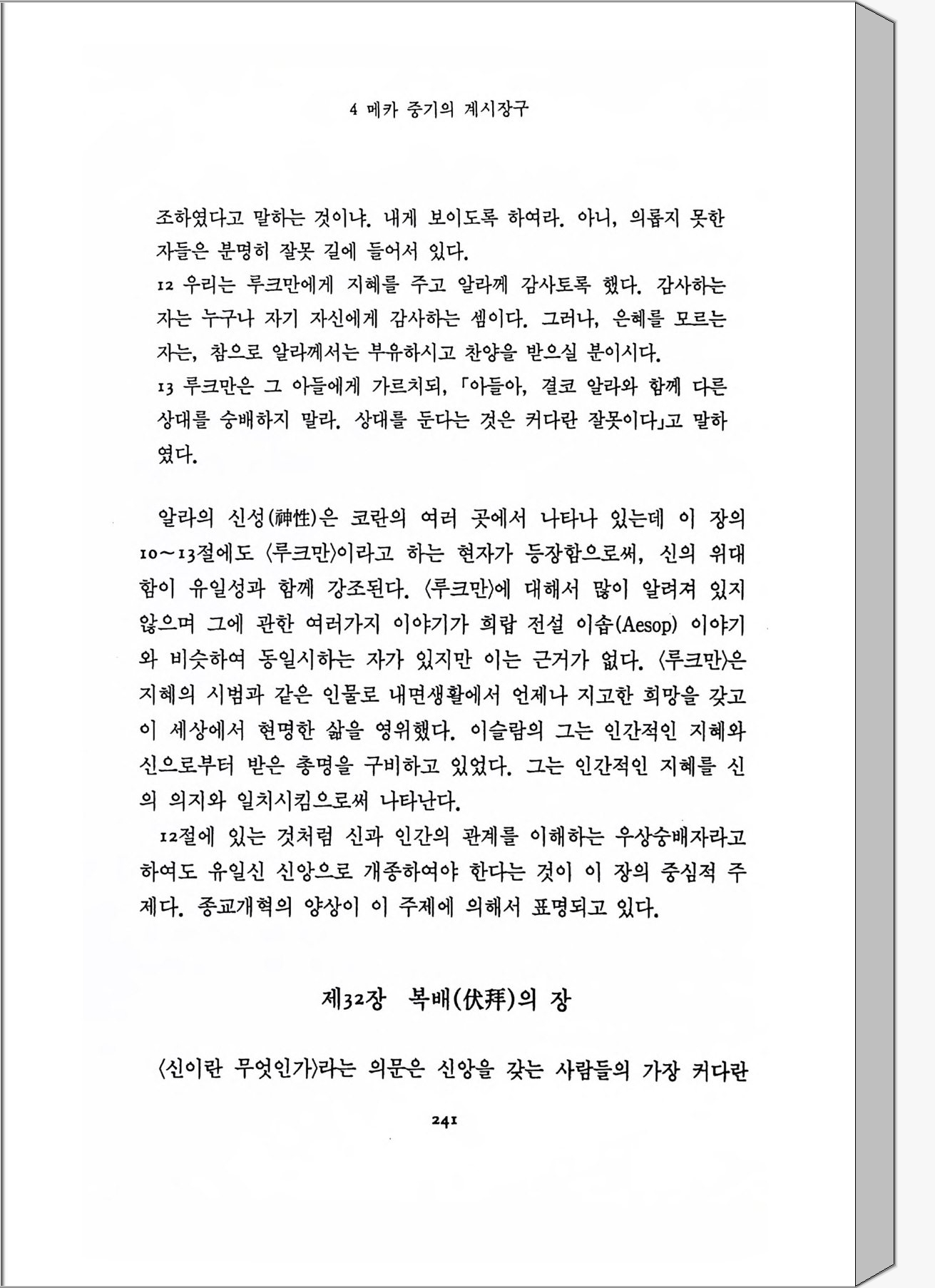 4 메카 중기의 계시장구

조하였다고 말하는 것이냐. 내게 보이도록 하여라. 아니, 의롭지 못한 자들은 분명히 잘못 길에 들어서 있다.
12 우리는 루크만에게 지혜를 주고 알라께 감사토록 했다. 감사하는 자는 누구나 자기 자신에게 감사하는 셈이다. 그러나, 은혜를 모르는 자는, 참으로 알라께서는 부유하시고 찬양을 받으실 분이시다.
13 루크만은 그 아들에게 가르치되, 「아들아, 결코 알라와 함께 다른 상대를 숭배하지 말라. 상대를 둔다는 것은 커다란 잘못이다」고 말하였다.

알라의 신성(神性)은 코란의 여러 곳에서 나타나 있는데 이 장의 10~13절에도 〈루크만〉이라고 하는 현자가 등장함으로써, 신의 위대함이 유일성과 함께 강조된다. 〈루크만〉에 대해서 많이 알려져 있지 않으며 그에 관한 여러가지 이야기가 희랍 전설 이솝(Aesop) 이야기와 비슷하여 동일시하는 자가 있지만 이는 근거가 없다. 〈루크만〉은 지혜의 시범과 같은 인물로 내면생활에서 언제나 지고한 희망을 갖고 이 세상에서 현명한 삶을 영위했다. 이슬람의 그는 인간적인 지혜와 신으로부터 받은 총명을 구비하고 있었다. 그는 인간적인 지혜를 신의 의지와 일치시킴으로써 나타난다.
12절에 있는 것처럼 신과 인간의 관계를 이해하는 우상숭배자라고 하여도 유일신 신앙으로 개종하여야 한다는 것이 이 장의 중심적 주제다. 종교개혁의 양상이 이 주제에 의해서 표명되고 있다.

제32장 복배(伏拜)의 장

〈신이란 무엇인가〉라는 의문은 신앙을 갖는 사람들의 가장 커다란

241